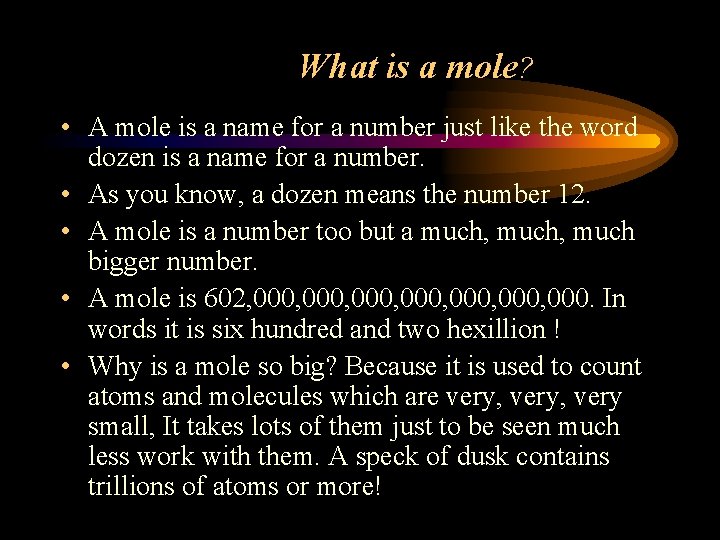 What is a mole?

• A mole is a name for a number just like the word dozen is a name for a number.
• As you know, a dozen means the number 12.
• A mole is a number too but a much, much, much bigger number.
• A mole is 602,000,000,000,000,000,000,000. In words it is six hundred and two hexillion !
• Why is a mole so big? Because it is used to count atoms and molecules which are very, very, very small, It takes lots of them just to be seen much less work with them. A speck of dusk contains trillions of atoms or more!